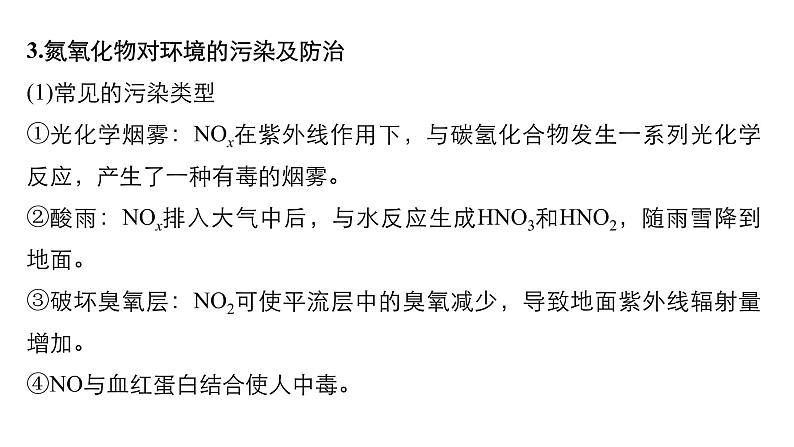 3.氮氧化物对环境的污染及防治

(1)常见的污染类型

①光化学烟雾：$NO_x$在紫外线作用下，与碳氢化合物发生一系列光化学反应，产生了一种有毒的烟雾。

②酸雨：$NO_x$排入大气中后，与水反应生成$HNO_3$和$HNO_2$，随雨雪降到地面。

③破坏臭氧层：$NO_2$可使平流层中的臭氧减少，导致地面紫外线辐射量增加。

④NO与血红蛋白结合使人中毒。